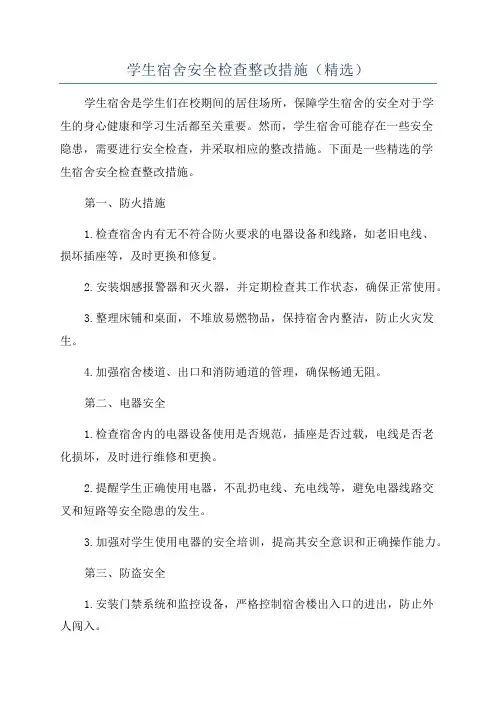 学生宿舍安全检查整改措施（精选）

学生宿舍是学生们在校期间的居住场所，保障学生宿舍的安全对于学生的身心健康和学习生活都至关重要。然而，学生宿舍可能存在一些安全隐患，需要进行安全检查，并采取相应的整改措施。下面是一些精选的学生宿舍安全检查整改措施。

第一、防火措施

1.检查宿舍内有无不符合防火要求的电器设备和线路，如老旧电线、损坏插座等，及时更换和修复。

2.安装烟感报警器和灭火器，并定期检查其工作状态，确保正常使用。

3.整理床铺和桌面，不堆放易燃物品，保持宿舍内整洁，防止火灾发生。

4.加强宿舍楼道、出口和消防通道的管理，确保畅通无阻。

第二、电器安全

1.检查宿舍内的电器设备使用是否规范，插座是否过载，电线是否老化损坏，及时进行维修和更换。

2.提醒学生正确使用电器，不乱扔电线、充电线等，避免电器线路交叉和短路等安全隐患的发生。

3.加强对学生使用电器的安全培训，提高其安全意识和正确操作能力。

第三、防盗安全

1.安装门禁系统和监控设备，严格控制宿舍楼出入口的进出，防止外人闯入。